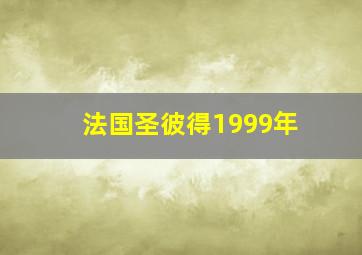 法国圣彼得1999年